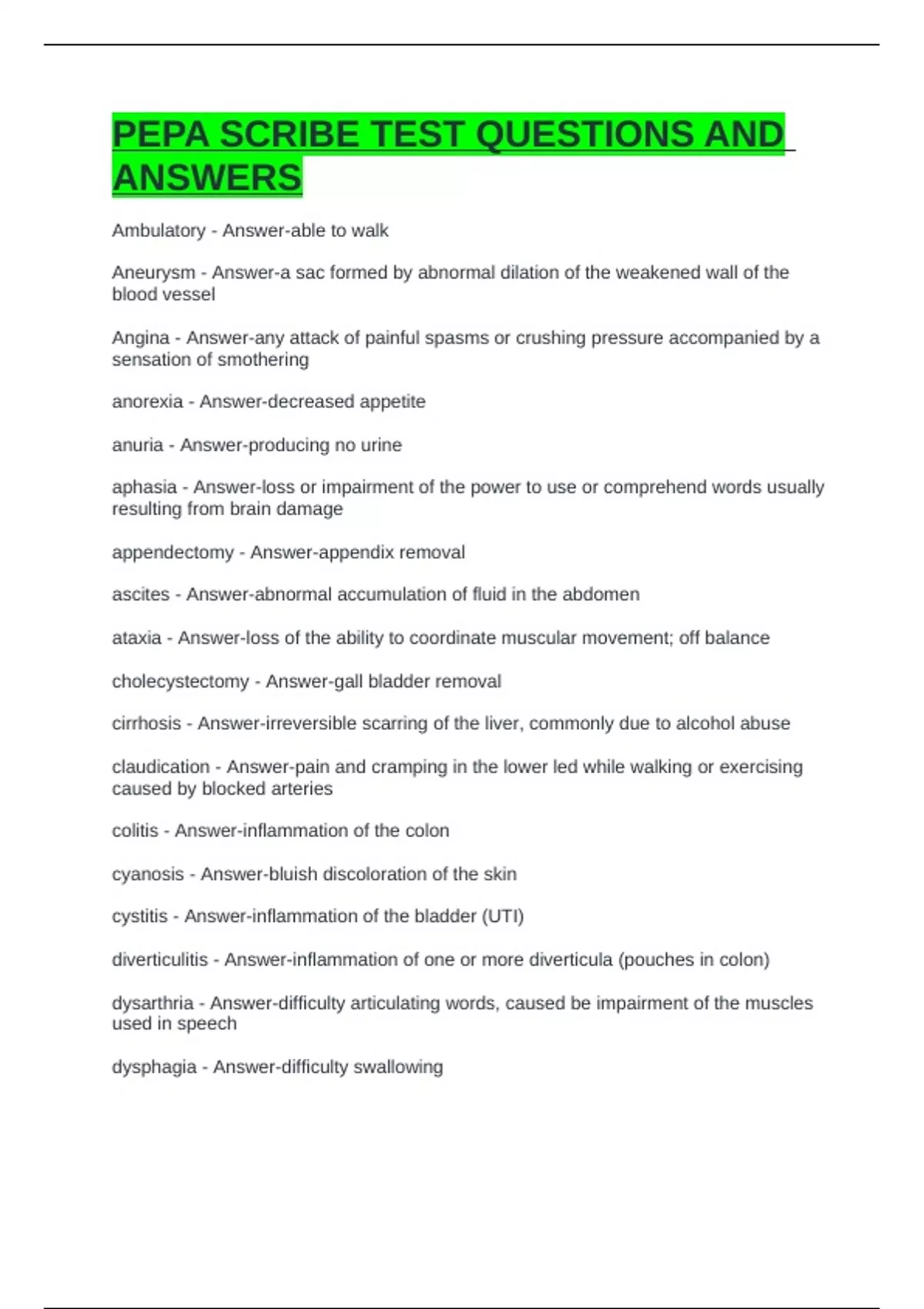 PEPA SCRIBE TEST QUESTIONS AND ANSWERS

Ambulatory - Answer-able to walk

Aneurysm - Answer-a sac formed by abnormal dilation of the weakened wall of the blood vessel

Angina - Answer-any attack of painful spasms or crushing pressure accompanied by a sensation of smothering

anorexia - Answer-decreased appetite

anuria - Answer-producing no urine

aphasia - Answer-loss or impairment of the power to use or comprehend words usually resulting from brain damage

appendectomy - Answer-appendix removal

ascites - Answer-abnormal accumulation of fluid in the abdomen

ataxia - Answer-loss of the ability to coordinate muscular movement; off balance

cholecystectomy - Answer-gall bladder removal

cirrhosis - Answer-irreversible scarring of the liver, commonly due to alcohol abuse

claudication - Answer-pain and cramping in the lower led while walking or exercising caused by blocked arteries

colitis - Answer-inflammation of the colon

cyanosis - Answer-bluish discoloration of the skin

cystitis - Answer-inflammation of the bladder (UTI)

diverticulitis - Answer-inflammation of one or more diverticula (pouches in colon)

dysarthria - Answer-difficulty articulating words, caused be impairment of the muscles used in speech

dysphagia - Answer-difficulty swallowing